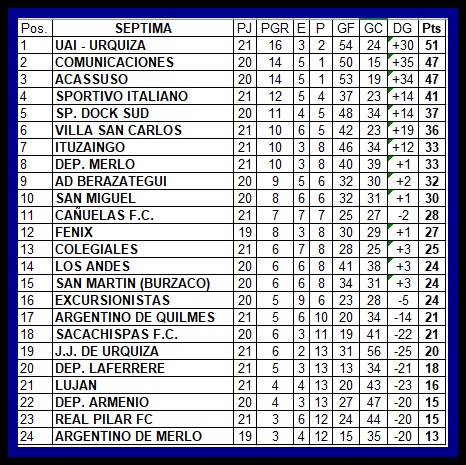 | Pos. | SEPTIMA | PJ | PGR | E | P | GF | GC | DG | Pts |
|---|---|---|---|---|---|---|---|---|---|
| 1 | UAI - URQUIZA | 21 | 16 | 3 | 2 | 54 | 24 | +30 | 51 |
| 2 | COMUNICACIONES | 20 | 14 | 5 | 1 | 50 | 15 | +35 | 47 |
| 3 | ACASSUSO | 20 | 14 | 5 | 1 | 53 | 19 | +34 | 47 |
| 4 | SPORTIVO ITALIANO | 21 | 12 | 5 | 4 | 37 | 23 | +14 | 41 |
| 5 | SP. DOCK SUD | 20 | 11 | 4 | 5 | 48 | 34 | +14 | 37 |
| 6 | VILLA SAN CARLOS | 21 | 10 | 6 | 5 | 42 | 23 | +19 | 36 |
| 7 | ITUZAINGO | 21 | 10 | 3 | 8 | 46 | 34 | +12 | 33 |
| 8 | DEP. MERLO | 21 | 10 | 3 | 8 | 40 | 39 | +1 | 33 |
| 9 | AD BERAZATEGUI | 20 | 9 | 5 | 6 | 32 | 30 | +2 | 32 |
| 10 | SAN MIGUEL | 20 | 8 | 6 | 6 | 32 | 31 | +1 | 30 |
| 11 | CAÑUELAS F.C. | 21 | 7 | 7 | 7 | 25 | 27 | -2 | 28 |
| 12 | FENIX | 19 | 8 | 3 | 8 | 30 | 29 | +1 | 27 |
| 13 | COLEGIALES | 21 | 6 | 7 | 8 | 28 | 25 | +3 | 25 |
| 14 | LOS ANDES | 20 | 6 | 6 | 8 | 41 | 38 | +3 | 24 |
| 15 | SAN MARTIN (BURZACO) | 20 | 6 | 6 | 8 | 34 | 31 | +3 | 24 |
| 16 | EXCURSIONISTAS | 20 | 5 | 9 | 6 | 23 | 28 | -5 | 24 |
| 17 | ARGENTINO DE QUILMES | 21 | 5 | 6 | 10 | 20 | 34 | -14 | 21 |
| 18 | SACACHISPAS F.C. | 20 | 6 | 3 | 11 | 19 | 41 | -22 | 21 |
| 19 | J.J. DE URQUIZA | 21 | 6 | 2 | 13 | 31 | 56 | -25 | 20 |
| 20 | DEP. LAFERRERE | 21 | 5 | 3 | 13 | 13 | 34 | -21 | 18 |
| 21 | LUJAN | 21 | 4 | 4 | 13 | 20 | 43 | -23 | 16 |
| 22 | DEP. ARMENIO | 20 | 4 | 3 | 13 | 27 | 47 | -20 | 15 |
| 23 | REAL PILAR FC | 21 | 3 | 6 | 12 | 24 | 44 | -20 | 15 |
| 24 | ARGENTINO DE MERLO | 19 | 3 | 4 | 12 | 15 | 35 | -20 | 13 |